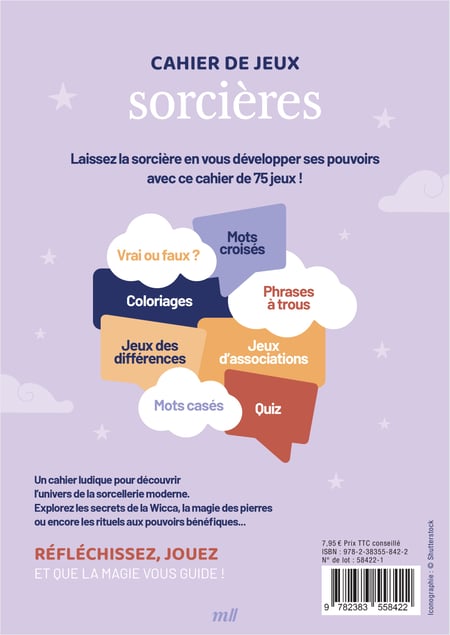 CAHIER DE JEUX
sorcières

Laissez la sorcière en vous développer ses pouvoirs avec ce cahier de 75 jeux !

Vrai ou faux ?

Mots croisés

Coloriages

Phrases à trous

Jeux des différences

Jeux d'associations

Mots casés

Quiz

Un cahier ludique pour découvrir l'univers de la sorcellerie moderne. Explorez les secrets de la Wicca, la magie des pierres ou encore les rituels aux pouvoirs bénéfiques...

RÉFLÉCHISSEZ, JOUEZ
ET QUE LA MAGIE VOUS GUIDE !

7,95 € Prix TTC conseillé
ISBN : 978-2-38355-842-2
N° de lot : 58422-1

9 782383 558422

Iconographie : © Shutterstock

mll